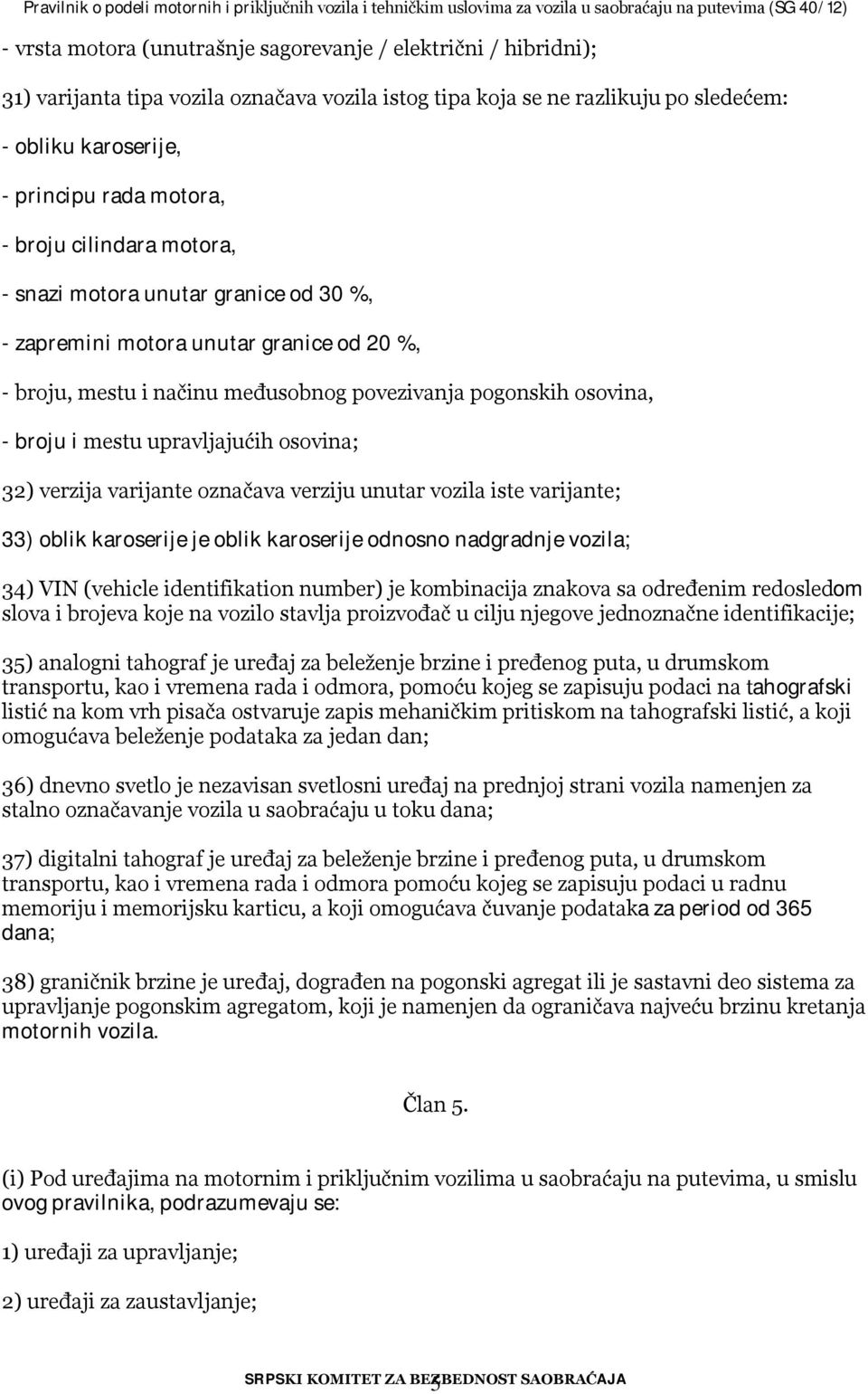 Pravilnik o podeli motornih i priključnih vozila i tehničkim uslovima za vozila u saobraćaju na putevima (SG 40/12)

- vrsta motora (unutrašnje sagorevanje / električni / hibridni);

31) varijanta tipa vozila označava vozila istog tipa koja se ne razlikuju po sledećem:

- obliku karoserije,

- principu rada motora,

- broju cilindara motora,

- snazi motora unutar granice od 30 %,

- zapremini motora unutar granice od 20 %,

- broju, mestu i načinu međusobnog povezivanja pogonskih osovina,

- broju i mestu upravljajućih osovina;

32) verzija varijante označava verziju unutar vozila iste varijante;

33) oblik karoserije je oblik karoserije odnosno nadgradnje vozila;

34) VIN (vehicle identifikation number) je kombinacija znakova sa određenim redosledom slova i brojeva koje na vozilo stavlja proizvođač u cilju njegove jednoznačne identifikacije;

35) analogni tahograf je uređaj za beleženje brzine i pređenog puta, u drumskom transportu, kao i vremena rada i odmora, pomoću kojeg se zapisuju podaci na tahografski listić na kom vrh pisača ostvaruje zapis mehaničkim pritiskom na tahografski listić, a koji omogućava beleženje podataka za jedan dan;

36) dnevno svetlo je nezavisan svetlosni uređaj na prednjoj strani vozila namenjen za stalno označavanje vozila u saobraćaju u toku dana;

37) digitalni tahograf je uređaj za beleženje brzine i pređenog puta, u drumskom transportu, kao i vremena rada i odmora pomoću kojeg se zapisuju podaci u radnu memoriju i memorijsku karticu, a koji omogućava čuvanje podataka za period od 365 dana;

38) graničnik brzine je uređaj, dograđen na pogonski agregat ili je sastavni deo sistema za upravljanje pogonskim agregatom, koji je namenjen da ograničava najveću brzinu kretanja motornih vozila.

Član 5.

(i) Pod uređajima na motornim i priključnim vozilima u saobraćaju na putevima, u smislu ovog pravilnika, podrazumevaju se:

1) uređaji za upravljanje;

2) uređaji za zaustavljanje;

SRPSKI KOMITET ZA BEZBEDNOST SAOBRAĆAJA 5